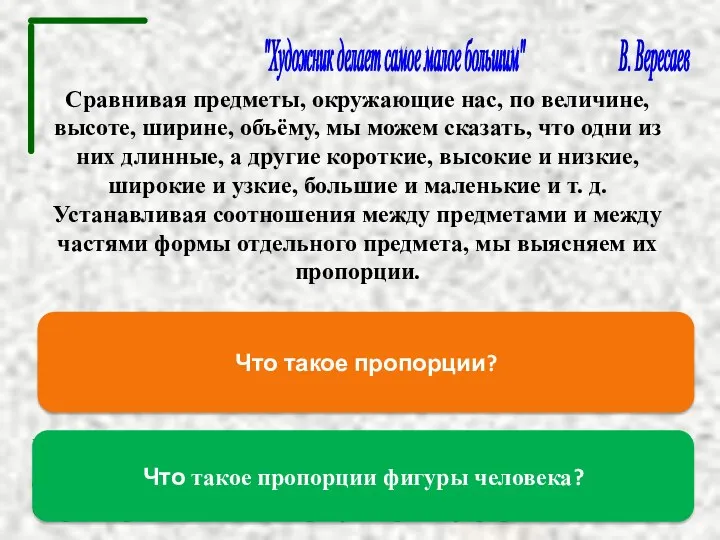 "Художник делает самое малое большим" В. Вересаев

Сравнивая предметы, окружающие нас, по величине, высоте, ширине, объёму, мы можем сказать, что одни из них длинные, а другие короткие, высокие и низкие, широкие и узкие, большие и маленькие и т. д. Устанавливая соотношения между предметами и между частями формы отдельного предмета, мы выясняем их пропорции.

Что такое пропорции?

Что такое пропорции фигуры человека?